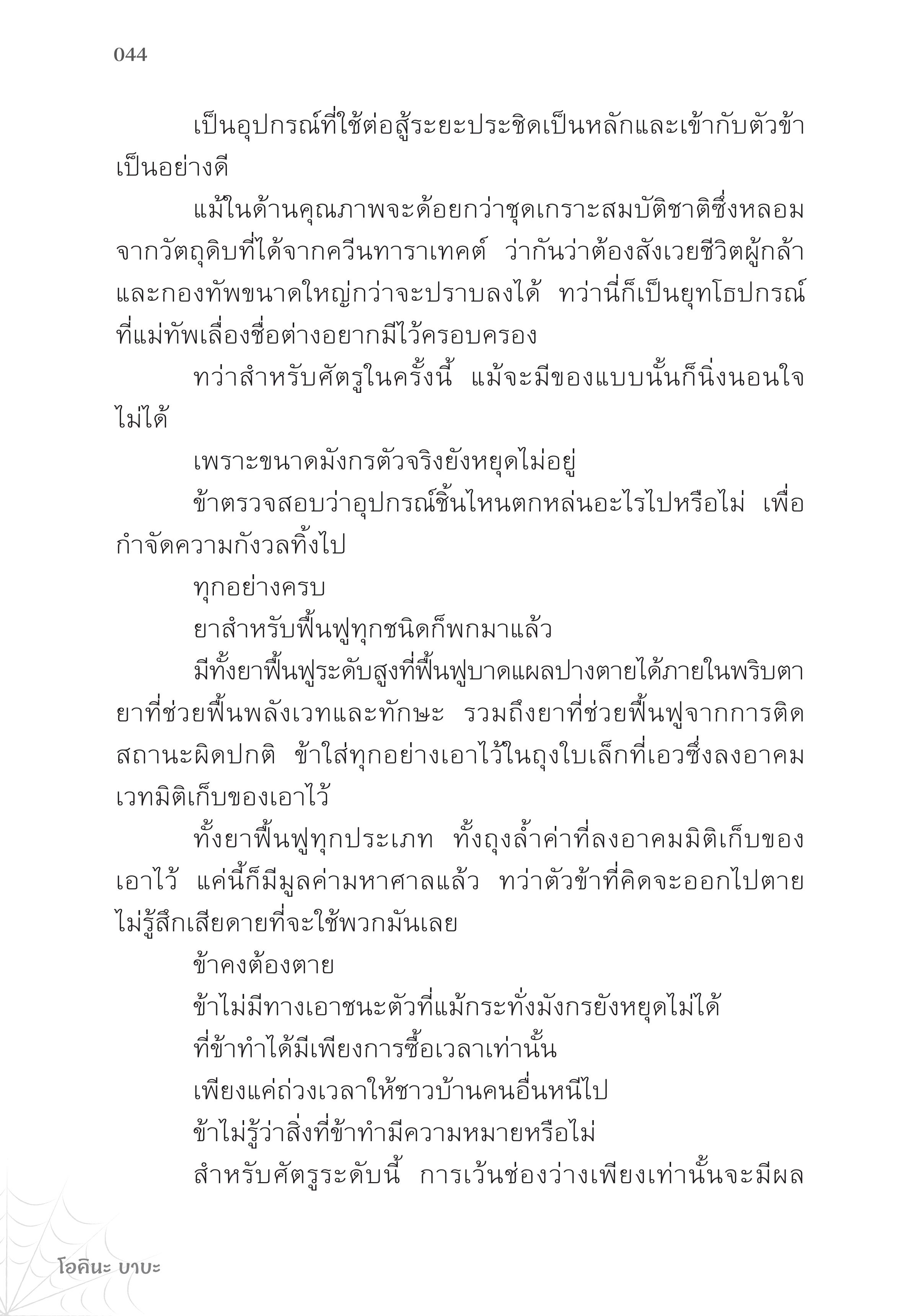 044

เป็นอุปกรณ์ที่ใช้ต่อสู้ระยะประชิดเป็นหลักและเข้ากับตัวข้าเป็นอย่างดี

แม้ในด้านคุณภาพจะด้อยกว่าชุดเกราะสมบัติชาติซึ่งหลอมจากวัตถุดิบที่ได้จากควีนทาราเทคต์ ว่ากันว่าต้องสังเวยชีวิตผู้กล้าและกองทัพขนาดใหญ่กว่าจะปราบลงได้ ทว่านี่ก็เป็นยุทโธปกรณ์ที่แม่ทัพเลื่องชื่อต่างอยากมีไว้ครอบครอง

ทว่าสำหรับศัตรูในครั้งนี้ แม้จะมีของแบบนั้นก็นิ่งนอนใจไม่ได้

เพราะขนาดมังกรตัวจริงยังหยุดไม่อยู่

ข้าตรวจสอบว่าอุปกรณ์ชิ้นไหนตกหล่นอะไรไปหรือไม่ เพื่อกำจัดความกังวลทิ้งไป

ทุกอย่างครบ

ยาสำหรับฟื้นฟูทุกชนิดก็พกมาแล้ว

มีทั้งยาฟื้นฟูระดับสูงที่ฟื้นฟูบาดแผลปางตายได้ภายในพริบตา ยาที่ช่วยฟื้นพลังเวทและทักษะ รวมถึงยาที่ช่วยฟื้นฟูจากการติดสถานะผิดปกติ ข้าใส่ทุกอย่างเอาไว้ในถุงใบเล็กที่เอวซึ่งลงอาคมเวทมิติเก็บของเอาไว้

ทั้งยาฟื้นฟูทุกประเภท ทั้งถุงล้ำค่าที่ลงอาคมมิติเก็บของเอาไว้ แค่นี้ก็มีมูลค่ามหาศาลแล้ว ทว่าตัวข้าที่คิดจะออกไปตายไม่รู้สึกเสียดายที่จะใช้พวกมันเลย

ข้าคงต้องตาย

ข้าไม่มีทางเอาชนะตัวที่แม้กระทั่งมังกรยังหยุดไม่ได้

ที่ข้าทำได้มีเพียงการซื้อเวลาเท่านั้น

เพียงแค่ถ่วงเวลาให้ชาวบ้านคนอื่นหนีไป

ข้าไม่รู้ว่าสิ่งที่ข้าทำมีความหมายหรือไม่

สำหรับศัตรูระดับนี้ การเว้นช่องว่างเพียงเท่านั้นจะมีผล

โอคินะ บาบะ